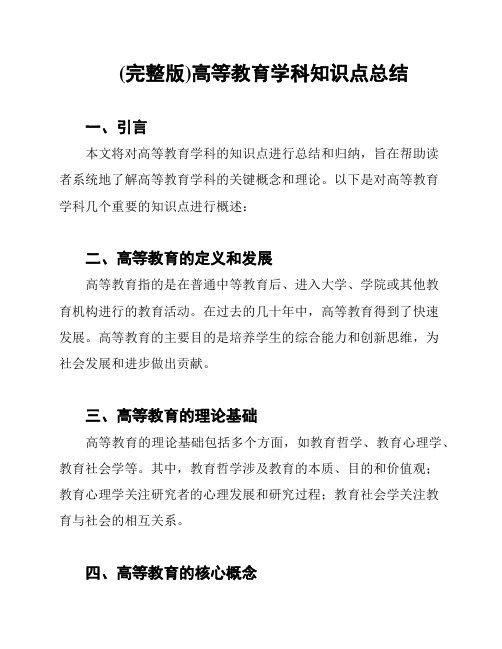 (完整版)高等教育学科知识点总结

一、引言

本文将对高等教育学科的知识点进行总结和归纳，旨在帮助读者系统地了解高等教育学科的关键概念和理论。以下是对高等教育学科几个重要的知识点进行概述：

二、高等教育的定义和发展

高等教育指的是在普通中等教育后、进入大学、学院或其他教育机构进行的教育活动。在过去的几十年中，高等教育得到了快速发展。高等教育的主要目的是培养学生的综合能力和创新思维，为社会发展和进步做出贡献。

三、高等教育的理论基础

高等教育的理论基础包括多个方面，如教育哲学、教育心理学、教育社会学等。其中，教育哲学涉及教育的本质、目的和价值观；教育心理学关注研究者的心理发展和研究过程；教育社会学关注教育与社会的相互关系。

四、高等教育的核心概念